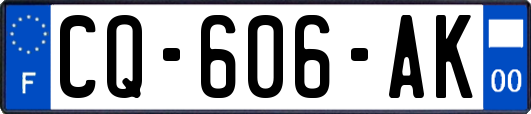 F
CQ-606-AK
00